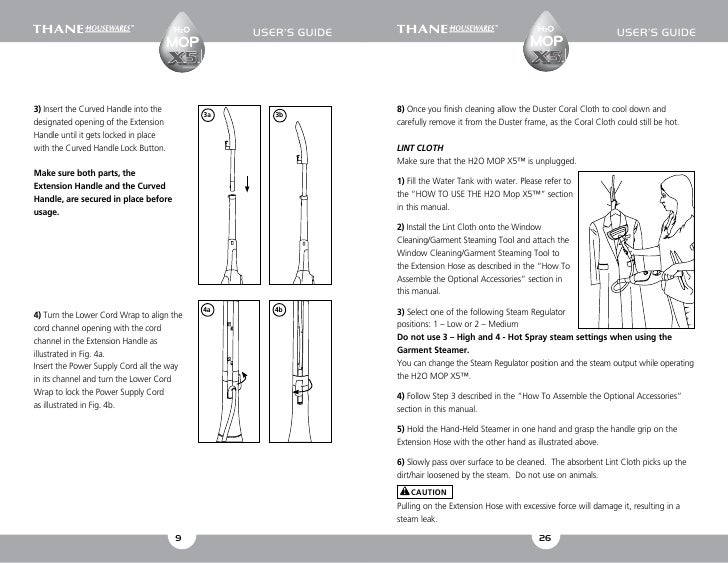 THANE HOUSEWARES™ H2O MOP X5 USER'S GUIDE

3) Insert the Curved Handle into the designated opening of the Extension Handle until it gets locked in place with the Curved Handle Lock Button.

Make sure both parts, the Extension Handle and the Curved Handle, are secured in place before usage.

3a

3b

4) Turn the Lower Cord Wrap to align the cord channel opening with the cord channel in the Extension Handle as illustrated in Fig. 4a.
Insert the Power Supply Cord all the way in its channel and turn the Lower Cord Wrap to lock the Power Supply Cord as illustrated in Fig. 4b.

4a

4b

9

THANE HOUSEWARES™ H2O MOP X5 USER'S GUIDE

8) Once you finish cleaning allow the Duster Coral Cloth to cool down and carefully remove it from the Duster frame, as the Coral Cloth could still be hot.

LINT CLOTH
Make sure that the H2O MOP X5™ is unplugged.

1) Fill the Water Tank with water. Please refer to the "HOW TO USE THE H2O Mop X5™" section in this manual.

2) Install the Lint Cloth onto the Window Cleaning/Garment Steaming Tool and attach the Window Cleaning/Garment Steaming Tool to the Extension Hose as described in the "How To Assemble the Optional Accessories" section in this manual.

3) Select one of the following Steam Regulator positions: 1 – Low or 2 – Medium
Do not use 3 – High and 4 - Hot Spray steam settings when using the Garment Steamer.
You can change the Steam Regulator position and the steam output while operating the H2O MOP X5™.

4) Follow Step 3 described in the "How To Assemble the Optional Accessories" section in this manual.

5) Hold the Hand-Held Steamer in one hand and grasp the handle grip on the Extension Hose with the other hand as illustrated above.

6) Slowly pass over surface to be cleaned. The absorbent Lint Cloth picks up the dirt/hair loosened by the steam. Do not use on animals.

CAUTION
Pulling on the Extension Hose with excessive force will damage it, resulting in a steam leak.

26